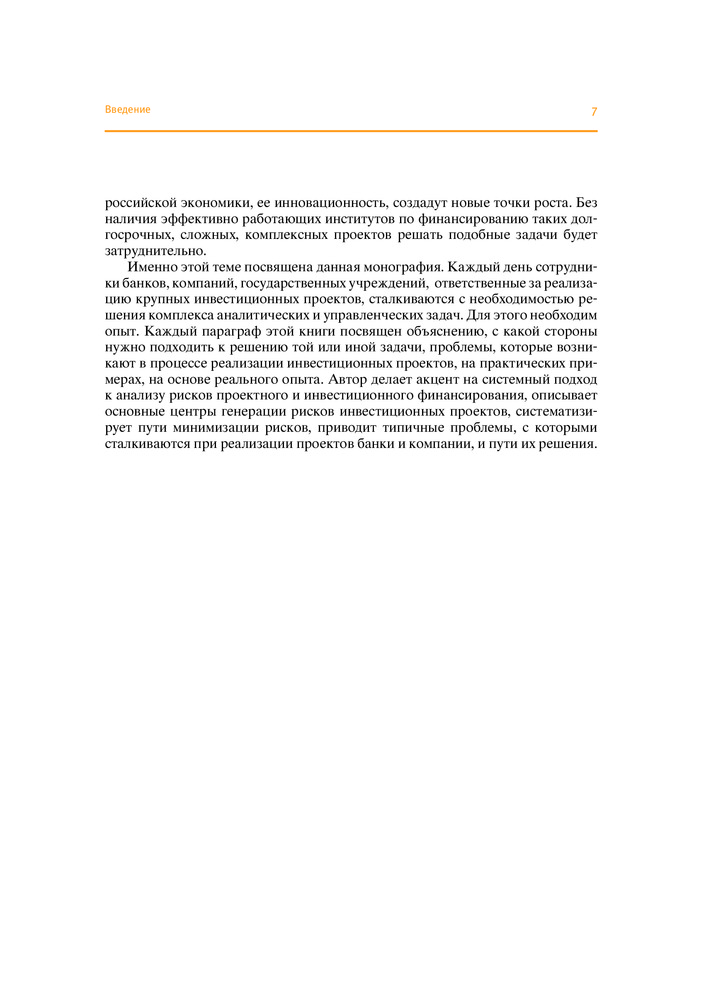 Введение

7

российской экономики, ее инновационность, создадут новые точки роста. Без наличия эффективно работающих институтов по финансированию таких долгосрочных, сложных, комплексных проектов решать подобные задачи будет затруднительно.

Именно этой теме посвящена данная монография. Каждый день сотрудники банков, компаний, государственных учреждений, ответственные за реализацию крупных инвестиционных проектов, сталкиваются с необходимостью решения комплекса аналитических и управленческих задач. Для этого необходим опыт. Каждый параграф этой книги посвящен объяснению, с какой стороны нужно подходить к решению той или иной задачи, проблемы, которые возникают в процессе реализации инвестиционных проектов, на практических примерах, на основе реального опыта. Автор делает акцент на системный подход к анализу рисков проектного и инвестиционного финансирования, описывает основные центры генерации рисков инвестиционных проектов, систематизирует пути минимизации рисков, приводит типичные проблемы, с которыми сталкиваются при реализации проектов банки и компании, и пути их решения.